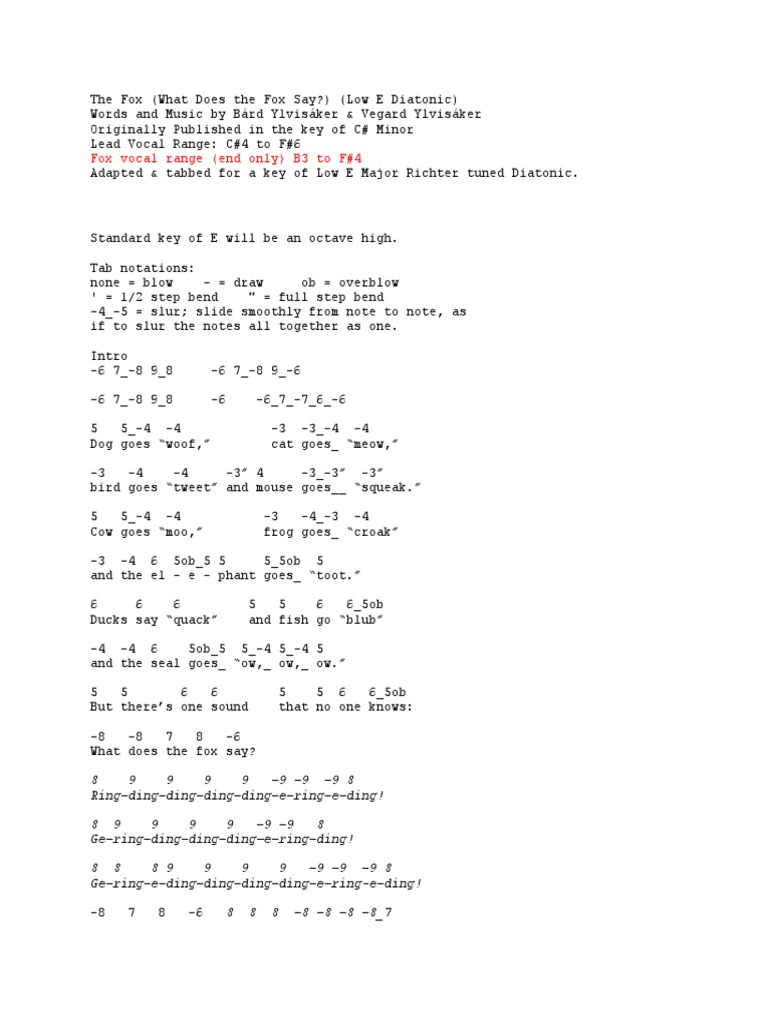 The Fox (What Does the Fox Say?) (Low E Diatonic)
Words and Music by Bård Ylvisåker & Vegard Ylvisåker
Originally Published in the key of C# Minor
Lead Vocal Range: C#4 to F#6
Fox vocal range (end only) B3 to F#4
Adapted & tabbed for a key of Low E Major Richter tuned Diatonic.

Standard key of E will be an octave high.

Tab notations:
none = blow    - = draw    ob = overblow
' = 1/2 step bend    " = full step bend
-4_-5 = slur; slide smoothly from note to note, as if to slur the notes all together as one.

Intro
-6 7_-8 9_8    -6 7_-8 9_-6

-6 7_-8 9_8    -6    -6_7_-7_6_-6

5   5_-4  -4            -3  -3_-4  -4
Dog goes "woof,"        cat goes_ "meow,"

-3   -4    -4     -3" 4     -3_-3"  -3"
bird goes "tweet" and mouse goes__ "squeak."

5   5_-4  -4            -3   -4_-3  -4
Cow goes "moo,"         frog goes_ "croak"

-3  -4  6  5ob_5 5     5_5ob  5
and the el - e - phant goes_ "toot."

6    6    6         5    5    6   6_5ob
Ducks say "quack"    and fish go "blub"

-4  -4  6    5ob_5  5_-4 5_-4 5
and the seal goes_ "ow,_ ow,_ ow."

5   5       6   6        5    5  6   6_5ob
But there's one sound    that no one knows:

-8   -8   7   8   -6
What does the fox say?

8    9    9    9    9   -9 -9   -9 8
Ring-ding-ding-ding-ding-e-ring-e-ding!

8  9    9    9    9   -9 -9   8
Ge-ring-ding-ding-ding-e-ring-ding!

8  8    8 9    9    9    9   -9 -9   -9 8
Ge-ring-e-ding-ding-ding-ding-e-ring-e-ding!

-8   7   8   -6   8   8   8   -8 -8 -8 -8_7